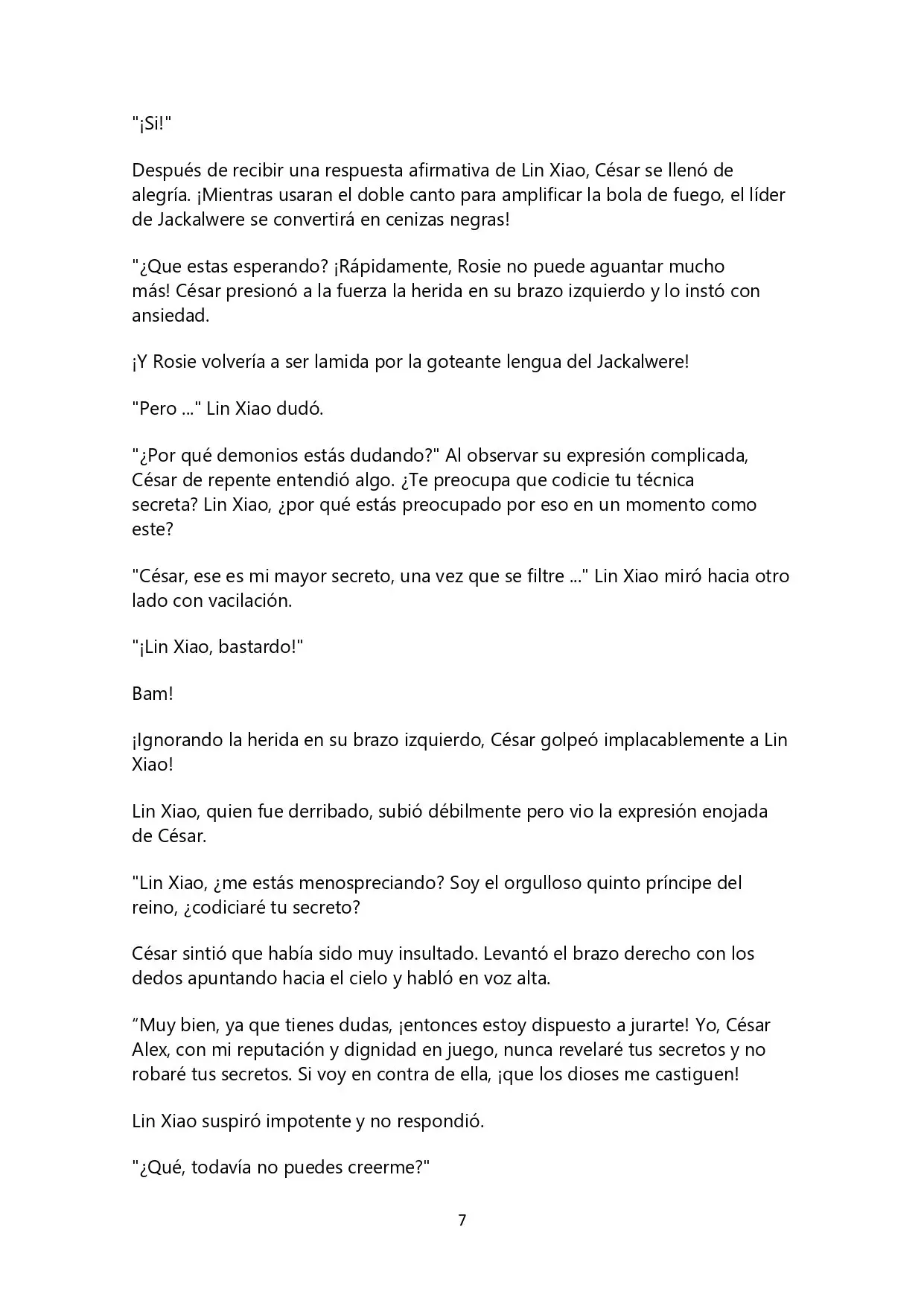 "¡Si!"

Después de recibir una respuesta afirmativa de Lin Xiao, César se llenó de alegría. ¡Mientras usaran el doble canto para amplificar la bola de fuego, el líder de Jackalwere se convertirá en cenizas negras!

"¿Que estas esperando? ¡Rápidamente, Rosie no puede aguantar mucho más! César presionó a la fuerza la herida en su brazo izquierdo y lo instó con ansiedad.

¡Y Rosie volvería a ser lamida por la goteante lengua del Jackalwere!

"Pero ..." Lin Xiao dudó.

"¿Por qué demonios estás dudando?" Al observar su expresión complicada, César de repente entendió algo. ¿Te preocupa que codicie tu técnica secreta? Lin Xiao, ¿por qué estás preocupado por eso en un momento como este?

"César, ese es mi mayor secreto, una vez que se filtre ..." Lin Xiao miró hacia otro lado con vacilación.

"¡Lin Xiao, bastardo!"

Bam!

¡Ignorando la herida en su brazo izquierdo, César golpeó implacablemente a Lin Xiao!

Lin Xiao, quien fue derribado, subió débilmente pero vio la expresión enojada de César.

"Lin Xiao, ¿me estás menospreciando? Soy el orgulloso quinto príncipe del reino, ¿codiciaré tu secreto?

César sintió que había sido muy insultado. Levantó el brazo derecho con los dedos apuntando hacia el cielo y habló en voz alta.

“Muy bien, ya que tienes dudas, ¡entonces estoy dispuesto a jurarte! Yo, César Alex, con mi reputación y dignidad en juego, nunca revelaré tus secretos y no robaré tus secretos. Si voy en contra de ella, ¡que los dioses me castiguen!

Lin Xiao suspiró impotente y no respondió.

"¿Qué, todavía no puedes creerme?"

7